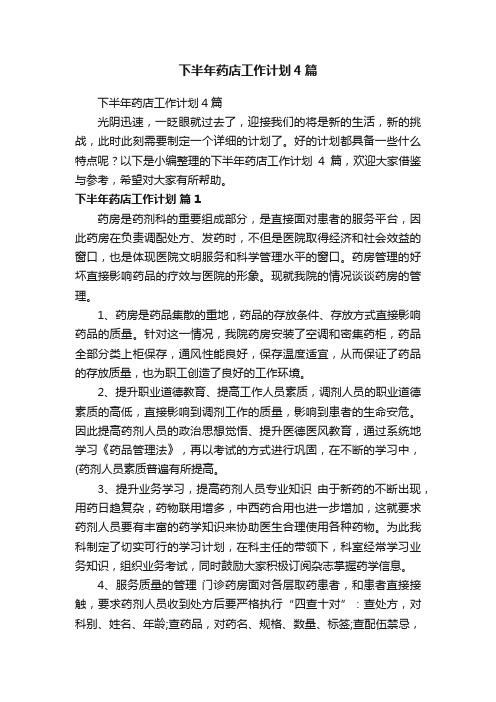 下半年药店工作计划4篇

下半年药店工作计划4篇

光阴迅速，一眨眼就过去了，迎接我们的将是新的生活，新的挑战，此时此刻需要制定一个详细的计划了。好的计划都具备一些什么特点呢？以下是小编整理的下半年药店工作计划 4 篇，欢迎大家借鉴与参考，希望对大家有所帮助。

下半年药店工作计划 篇1

药房是药剂科的重要组成部分，是直接面对患者的服务平台，因此药房在负责调配处方、发药时，不但是医院取得经济和社会效益的窗口，也是体现医院文明服务和科学管理水平的窗口。药房管理的好坏直接影响药品的疗效与医院的形象。现就我院的情况谈谈药房的管理。

1、药房是药品集散的重地，药品的存放条件、存放方式直接影响药品的质量。针对这一情况，我院药房安装了空调和密集药柜，药品全部分类上柜保存，通风性能良好，保存温度适宜，从而保证了药品的存放质量，也为职工创造了良好的工作环境。

2、提升职业道德教育、提高工作人员素质，调剂人员的职业道德素质的高低，直接影响到调剂工作的质量，影响到患者的生命安危。因此提高药剂人员的政治思想觉悟、提升医德医风教育，通过系统地学习《药品管理法》，再以考试的方式进行巩固，在不断的学习中，(药剂人员素质普遍有所提高。

3、提升业务学习，提高药剂人员专业知识 由于新药的不断出现，用药日趋复杂，药物联用增多，中西药合用也进一步增加，这就要求药剂人员要有丰富的药学知识来协助医生合理使用各种药物。为此我科制定了切实可行的学习计划，在科主任的带领下，科室经常学习业务知识，组织业务考试，同时鼓励大家积极订阅杂志掌握药学信息。

4、服务质量的管理 门诊药房面对各层取药患者，和患者直接接触，要求药剂人员收到处方后要严格执行“四查十对”：查处方，对科别、姓名、年龄;查药品，对药名、规格、数量、标签;查配伍禁忌，